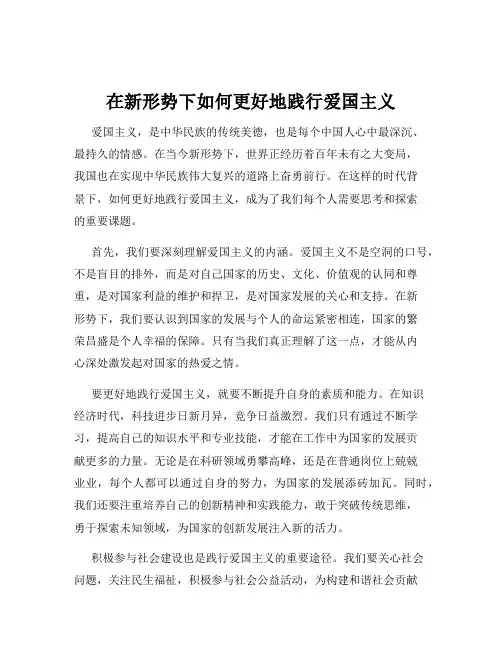 在新形势下如何更好地践行爱国主义

爱国主义，是中华民族的传统美德，也是每个中国人心中最深沉、最持久的情感。在当今新形势下，世界正经历着百年未有之大变局，我国也在实现中华民族伟大复兴的道路上奋勇前行。在这样的时代背景下，如何更好地践行爱国主义，成为了我们每个人需要思考和探索的重要课题。

首先，我们要深刻理解爱国主义的内涵。爱国主义不是空洞的口号，不是盲目的排外，而是对自己国家的历史、文化、价值观的认同和尊重，是对国家利益的维护和捍卫，是对国家发展的关心和支持。在新形势下，我们要认识到国家的发展与个人的命运紧密相连，国家的繁荣昌盛是个人幸福的保障。只有当我们真正理解了这一点，才能从内心深处激发起对国家的热爱之情。

要更好地践行爱国主义，就要不断提升自身的素质和能力。在知识经济时代，科技进步日新月异，竞争日益激烈。我们只有通过不断学习，提高自己的知识水平和专业技能，才能在工作中为国家的发展贡献更多的力量。无论是在科研领域勇攀高峰，还是在普通岗位上兢兢业业，每个人都可以通过自身的努力，为国家的发展添砖加瓦。同时，我们还要注重培养自己的创新精神和实践能力，敢于突破传统思维，勇于探索未知领域，为国家的创新发展注入新的活力。

积极参与社会建设也是践行爱国主义的重要途径。我们要关心社会问题，关注民生福祉，积极参与社会公益活动，为构建和谐社会贡献